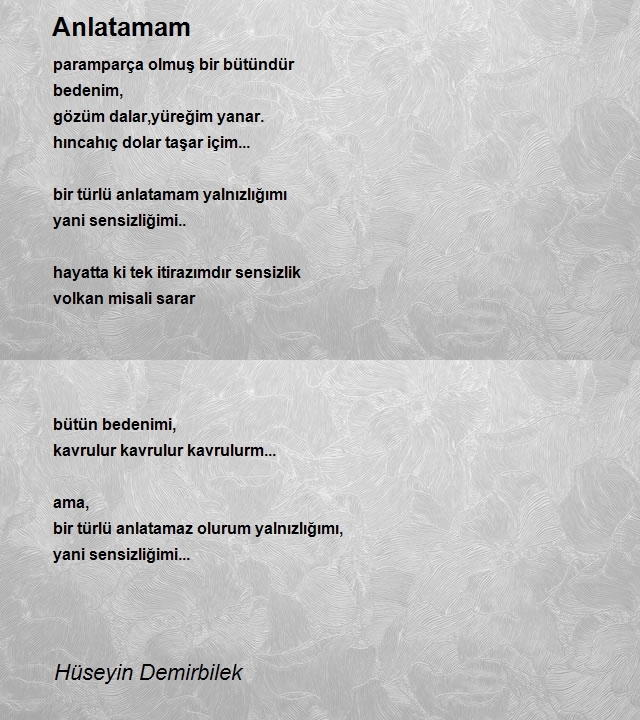 Anlatamam

paramparça olmuş bir bütündür
bedenim,
gözüm dalar,yüreğim yanar.
hıncahıç dolar taşar içim...

bir türlü anlatamam yalnızlığımı
yani sensizliğimi..

hayatta ki tek itirazımdır sensizlik
volkan misali sarar

bütün bedenimi,
kavrulur kavrulur kavrulurm...

ama,
bir türlü anlatamaz olurum yalnızlığımı,
yani sensizliğimi...

Hüseyin Demirbilek